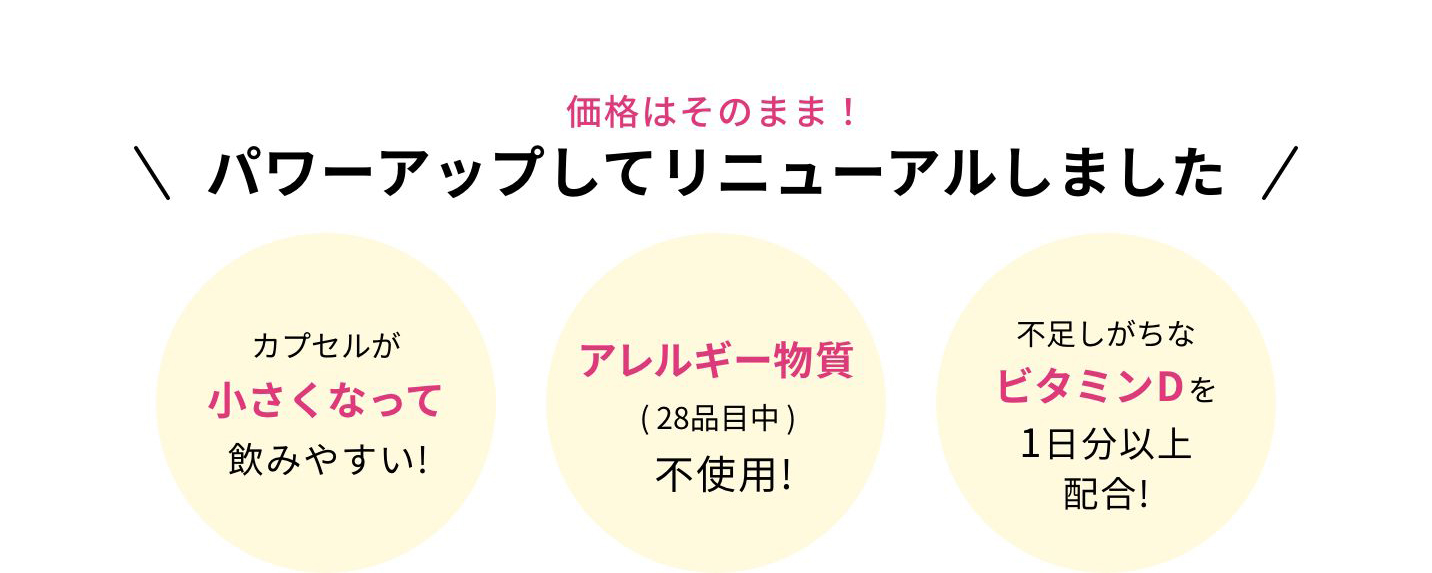 価格はそのまま！

＼ パワーアップしてリニューアルしました ／

カプセルが
小さくなって
飲みやすい!

アレルギー物質
( 28品目中 )
不使用!

不足しがちな
ビタミンDを
1日分以上
配合!